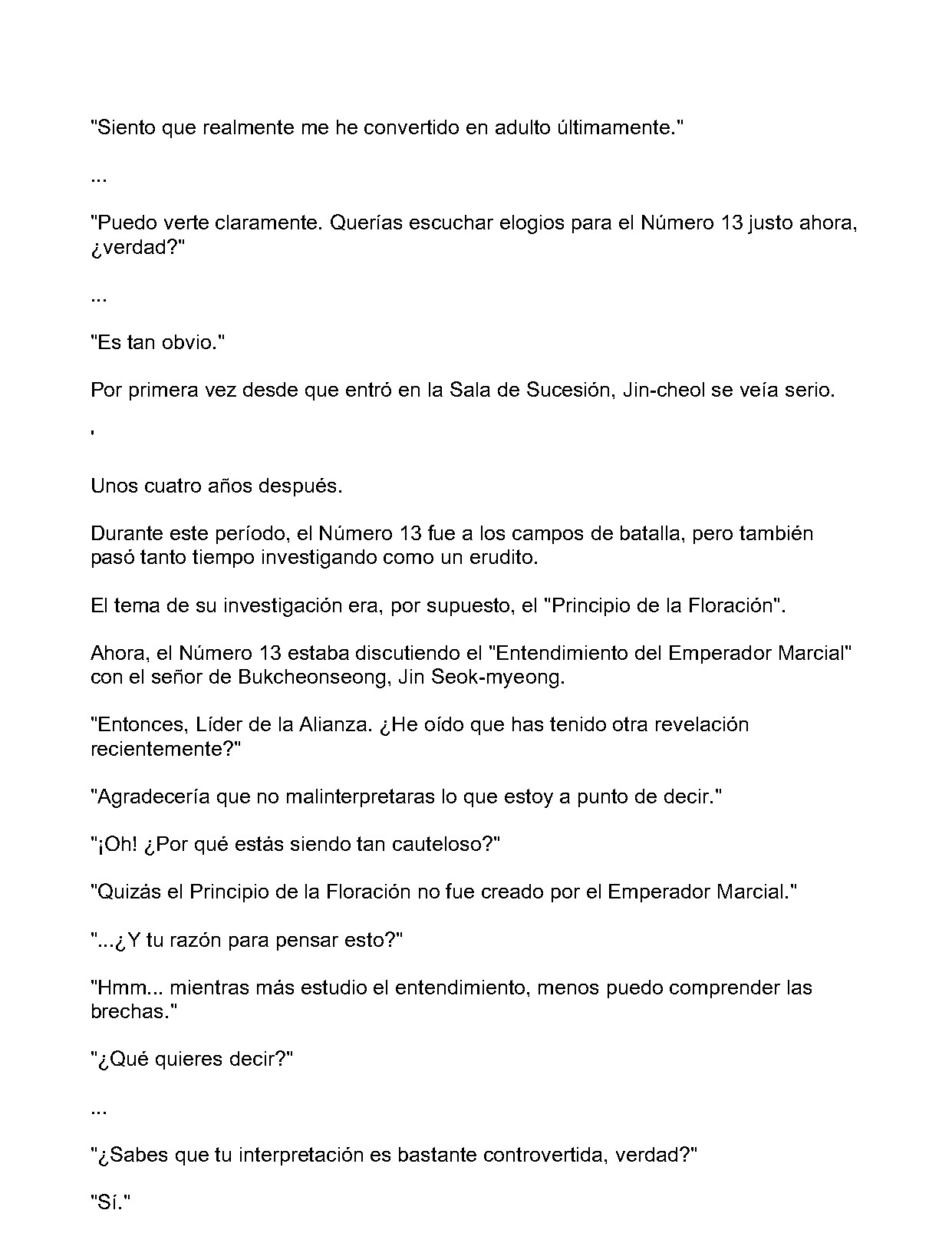 "Siento que realmente me he convertido en adulto últimamente."

...

"Puedo verte claramente. Querías escuchar elogios para el Número 13 justo ahora, ¿verdad?"

...

"Es tan obvio."

Por primera vez desde que entró en la Sala de Sucesión, Jin-cheol se veía serio.

'

Unos cuatro años después.

Durante este período, el Número 13 fue a los campos de batalla, pero también pasó tanto tiempo investigando como un erudito.

El tema de su investigación era, por supuesto, el "Principio de la Floración".

Ahora, el Número 13 estaba discutiendo el "Entendimiento del Emperador Marcial" con el señor de Bukcheonseong, Jin Seok-myeong.

"Entonces, Líder de la Alianza. ¿He oído que has tenido otra revelación recientemente?"

"Agradecería que no malinterpretaras lo que estoy a punto de decir."

"¡Oh! ¿Por qué estás siendo tan cauteloso?"

"Quizás el Principio de la Floración no fue creado por el Emperador Marcial."

"...¿Y tu razón para pensar esto?"

"Hmm... mientras más estudio el entendimiento, menos puedo comprender las brechas."

"¿Qué quieres decir?"

...

"¿Sabes que tu interpretación es bastante controvertida, verdad?"

"Sí."